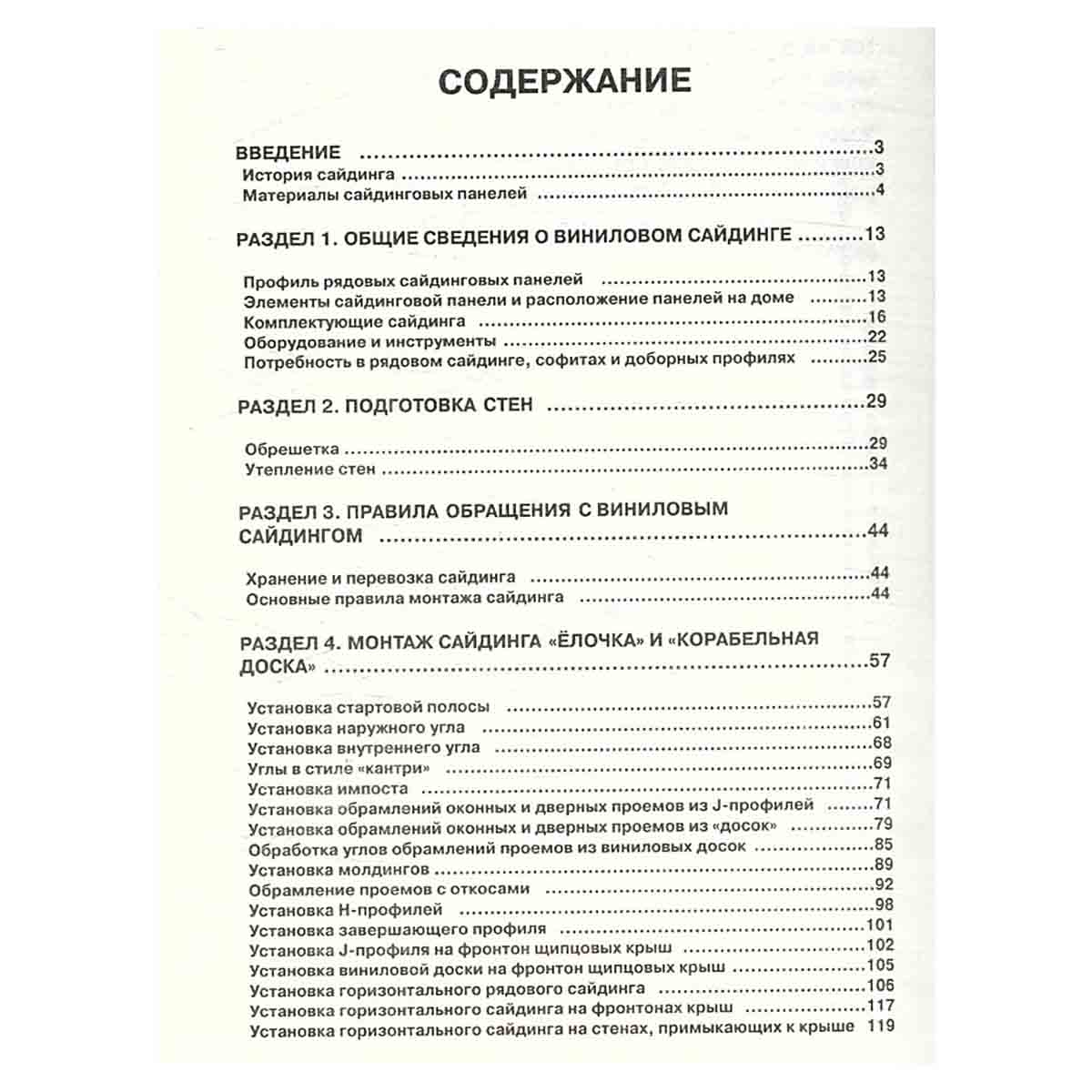 СОДЕРЖАНИЕ

ВВЕДЕНИЕ 3
История сайдинга 3
Материалы сайдинговых панелей 4

РАЗДЕЛ 1. ОБЩИЕ СВЕДЕНИЯ О ВИНИЛОВОМ САЙДИНГЕ 13

Профиль рядовых сайдинговых панелей 13
Элементы сайдинговой панели и расположение панелей на доме 13
Комплектующие сайдинга 16
Оборудование и инструменты 22
Потребность в рядовом сайдинге, софитах и доборных профилях 25

РАЗДЕЛ 2. ПОДГОТОВКА СТЕН 29

Обрешетка 29
Утепление стен 34

РАЗДЕЛ 3. ПРАВИЛА ОБРАЩЕНИЯ С ВИНИЛОВЫМ САЙДИНГОМ 44

Хранение и перевозка сайдинга 44
Основные правила монтажа сайдинга 44

РАЗДЕЛ 4. МОНТАЖ САЙДИНГА «ЁЛОЧКА» И «КОРАБЕЛЬНАЯ ДОСКА» 57

Установка стартовой полосы 57
Установка наружного угла 61
Установка внутреннего угла 68
Углы в стиле «кантри» 69
Установка импоста 71
Установка обрамлений оконных и дверных проемов из J-профилей 71
Установка обрамлений оконных и дверных проемов из «досок» 79
Обработка углов обрамлений проемов из виниловых досок 85
Установка молдингов 89
Обрамление проемов с откосами 92
Установка Н-профилей 98
Установка завершающего профиля 101
Установка J-профиля на фронтон щипцовых крыш 102
Установка виниловой доски на фронтон щипцовых крыш 105
Установка горизонтального рядового сайдинга 106
Установка горизонтального сайдинга на фронтонах крыш 117
Установка горизонтального сайдинга на стенах, примыкающих к крыше 119